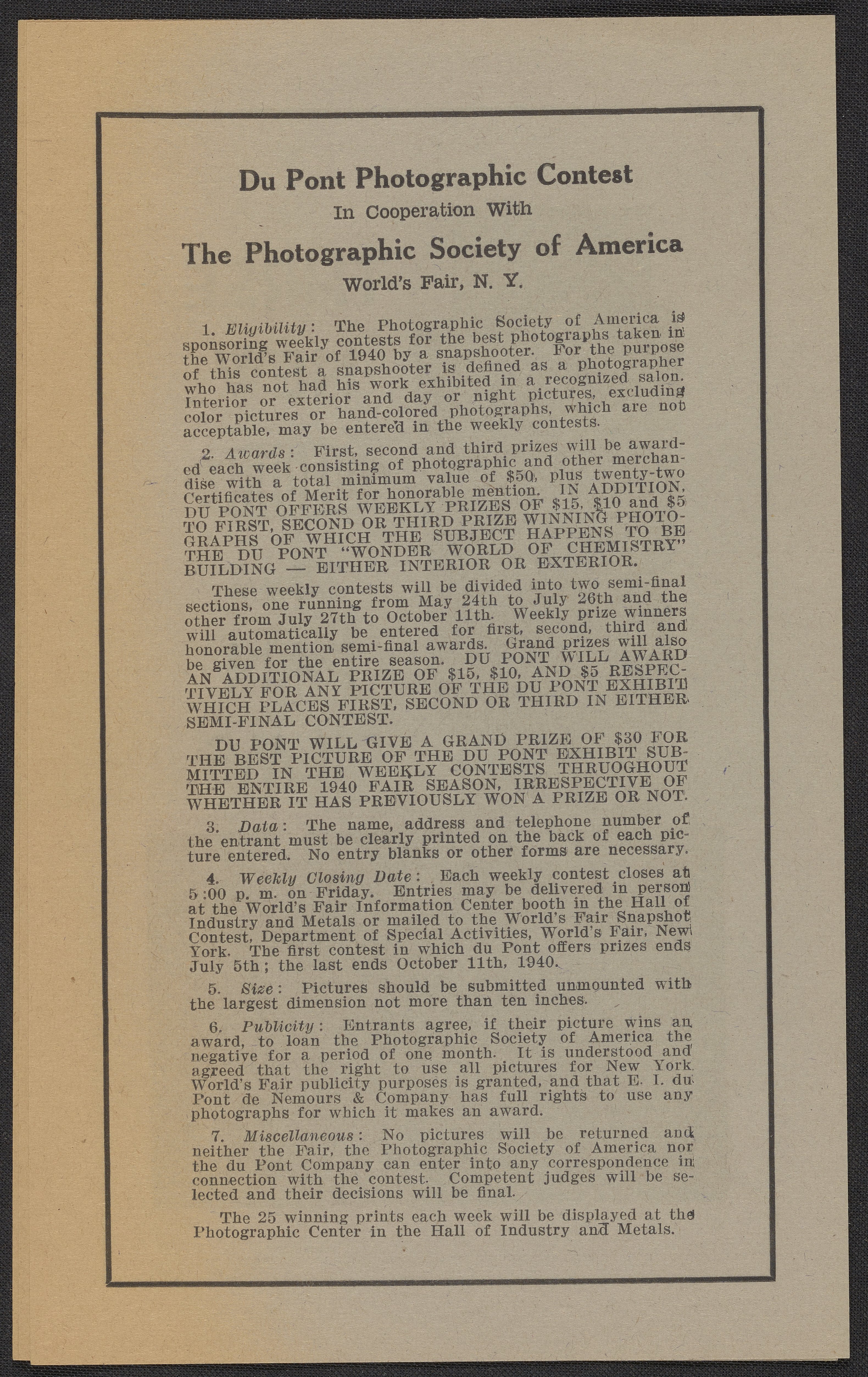 Du Pont Photographic Contest
In Cooperation With
The Photographic Society of America
World's Fair, N. Y.

1. Eligibility: The Photographic Society of America is sponsoring weekly contests for the best photographs taken in the World's Fair of 1940 by a snapshooter. For the purpose of this contest a snapshooter is defined as a photographer who has not had his work exhibited in a recognized salon. Interior or exterior and day or night pictures, excluding color pictures or hand-colored photographs, which are not acceptable, may be entered in the weekly contests.

2. Awards: First, second and third prizes will be awarded each week consisting of photographic and other merchandise with a total minimum value of $50, plus twenty-two Certificates of Merit for honorable mention. IN ADDITION, DU PONT OFFERS WEEKLY PRIZES OF $15, $10 and $5 TO FIRST, SECOND OR THIRD PRIZE WINNING PHOTOGRAPHS OF WHICH THE SUBJECT HAPPENS TO BE THE DU PONT "WONDER WORLD OF CHEMISTRY" BUILDING — EITHER INTERIOR OR EXTERIOR.

These weekly contests will be divided into two semi-final sections, one running from May 24th to July 26th and the other from July 27th to October 11th. Weekly prize winners will automatically be entered for first, second, third and honorable mention semi-final awards. Grand prizes will also be given for the entire season. DU PONT WILL AWARD AN ADDITIONAL PRIZE OF $15, $10, AND $5 RESPECTIVELY FOR ANY PICTURE OF THE DU PONT EXHIBIT WHICH PLACES FIRST, SECOND OR THIRD IN EITHER SEMI-FINAL CONTEST.

DU PONT WILL GIVE A GRAND PRIZE OF $30 FOR THE BEST PICTURE OF THE DU PONT EXHIBIT SUBMITTED IN THE WEEKLY CONTESTS THRUOGHOUT THE ENTIRE 1940 FAIR SEASON, IRRESPECTIVE OF WHETHER IT HAS PREVIOUSLY WON A PRIZE OR NOT.

3. Data: The name, address and telephone number of the entrant must be clearly printed on the back of each picture entered. No entry blanks or other forms are necessary.

4. Weekly Closing Date: Each weekly contest closes at 5:00 p. m. on Friday. Entries may be delivered in person at the World's Fair Information Center booth in the Hall of Industry and Metals or mailed to the World's Fair Snapshot Contest, Department of Special Activities, World's Fair, New York. The first contest in which du Pont offers prizes ends July 5th; the last ends October 11th, 1940.

5. Size: Pictures should be submitted unmounted with the largest dimension not more than ten inches.

6. Publicity: Entrants agree, if their picture wins an award, to loan the Photographic Society of America the negative for a period of one month. It is understood and agreed that the right to use all pictures for New York World's Fair publicity purposes is granted, and that E. I. du Pont de Nemours & Company has full rights to use any photographs for which it makes an award.

7. Miscellaneous: No pictures will be returned and neither the Fair, the Photographic Society of America nor the du Pont Company can enter into any correspondence in connection with the contest. Competent judges will be selected and their decisions will be final.

The 25 winning prints each week will be displayed at the Photographic Center in the Hall of Industry and Metals.